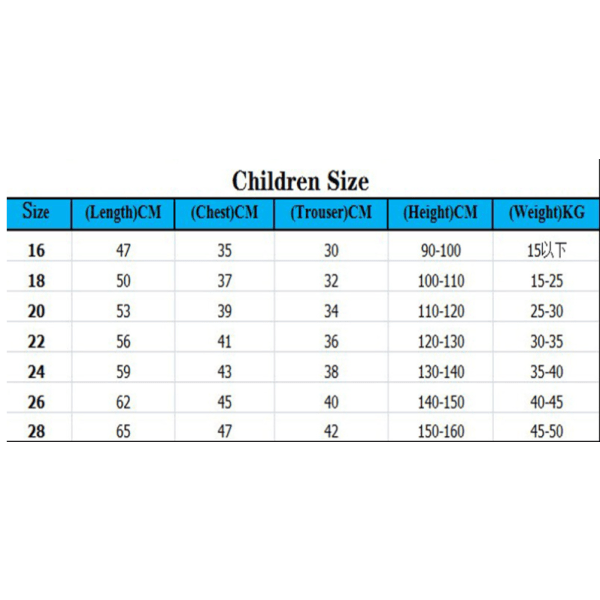 Children Size

| Size | (Length)CM | (Chest)CM | (Trouser)CM | (Height)CM | (Weight)KG |
|---|---|---|---|---|---|
| 16 | 47 | 35 | 30 | 90-100 | 15以下 |
| 18 | 50 | 37 | 32 | 100-110 | 15-25 |
| 20 | 53 | 39 | 34 | 110-120 | 25-30 |
| 22 | 56 | 41 | 36 | 120-130 | 30-35 |
| 24 | 59 | 43 | 38 | 130-140 | 35-40 |
| 26 | 62 | 45 | 40 | 140-150 | 40-45 |
| 28 | 65 | 47 | 42 | 150-160 | 45-50 |